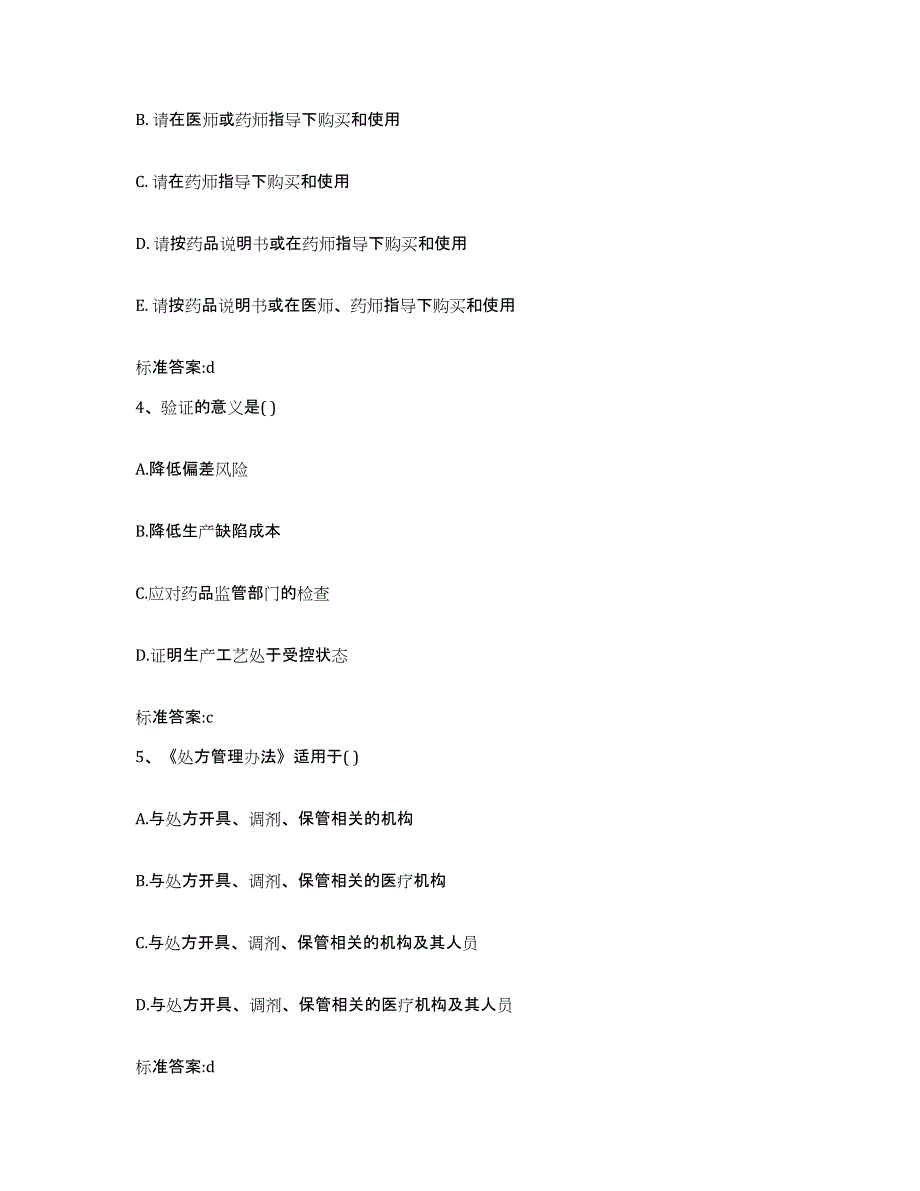 B. 请在医师或药师指导下购买和使用

C. 请在药师指导下购买和使用

D. 请按药品说明书或在药师指导下购买和使用

E. 请按药品说明书或在医师、药师指导下购买和使用

标准答案:d

4、验证的意义是( )

A.降低偏差风险

B.降低生产缺陷成本

C.应对药品监管部门的检查

D.证明生产工艺处于受控状态

标准答案:c

5、《处方管理办法》适用于( )

A.与处方开具、调剂、保管相关的机构

B.与处方开具、调剂、保管相关的医疗机构

C.与处方开具、调剂、保管相关的机构及其人员

D.与处方开具、调剂、保管相关的医疗机构及其人员

标准答案:d